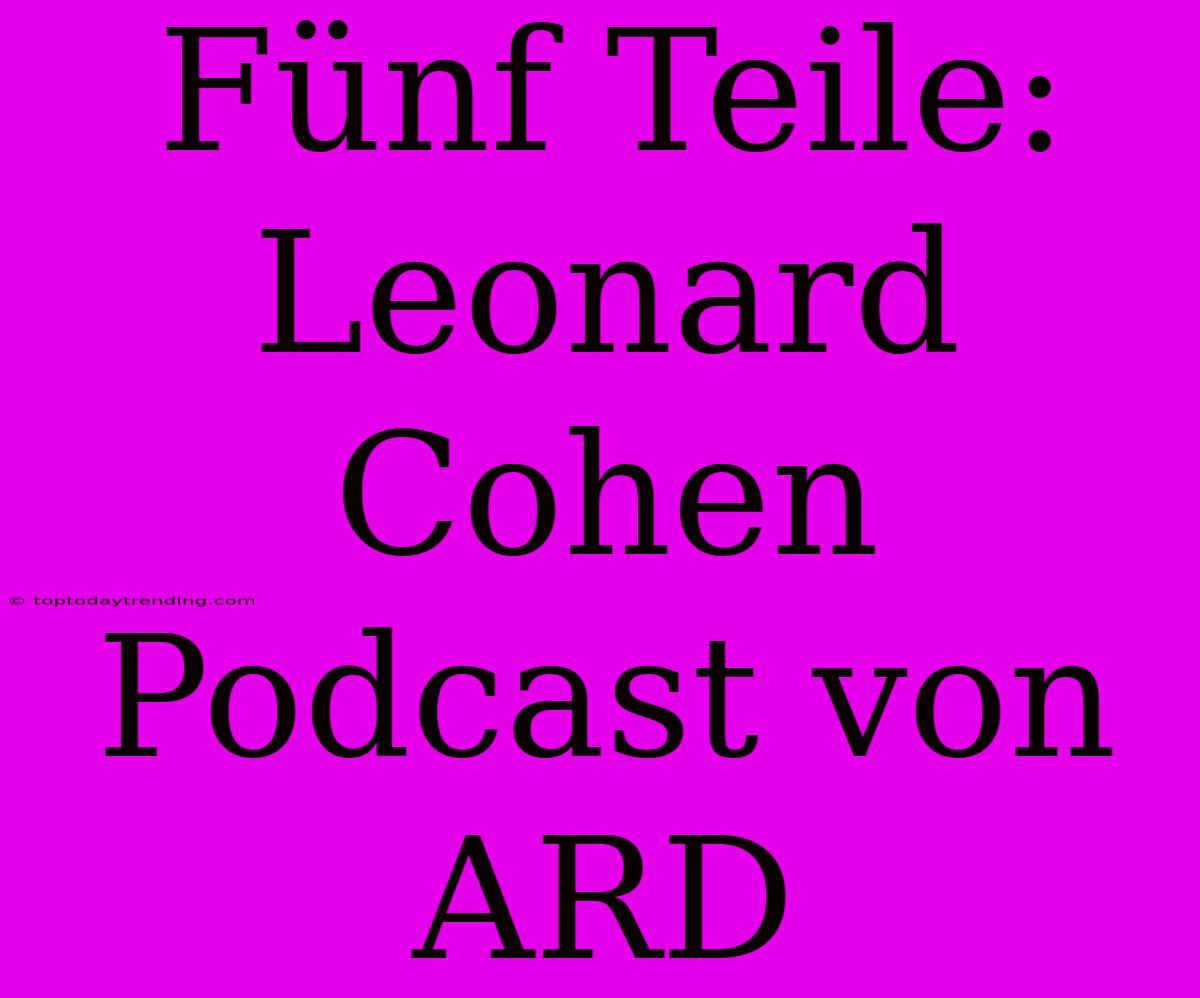 Fünf Teile: Leonard Cohen Podcast von ARD

© toptodaytrending.com